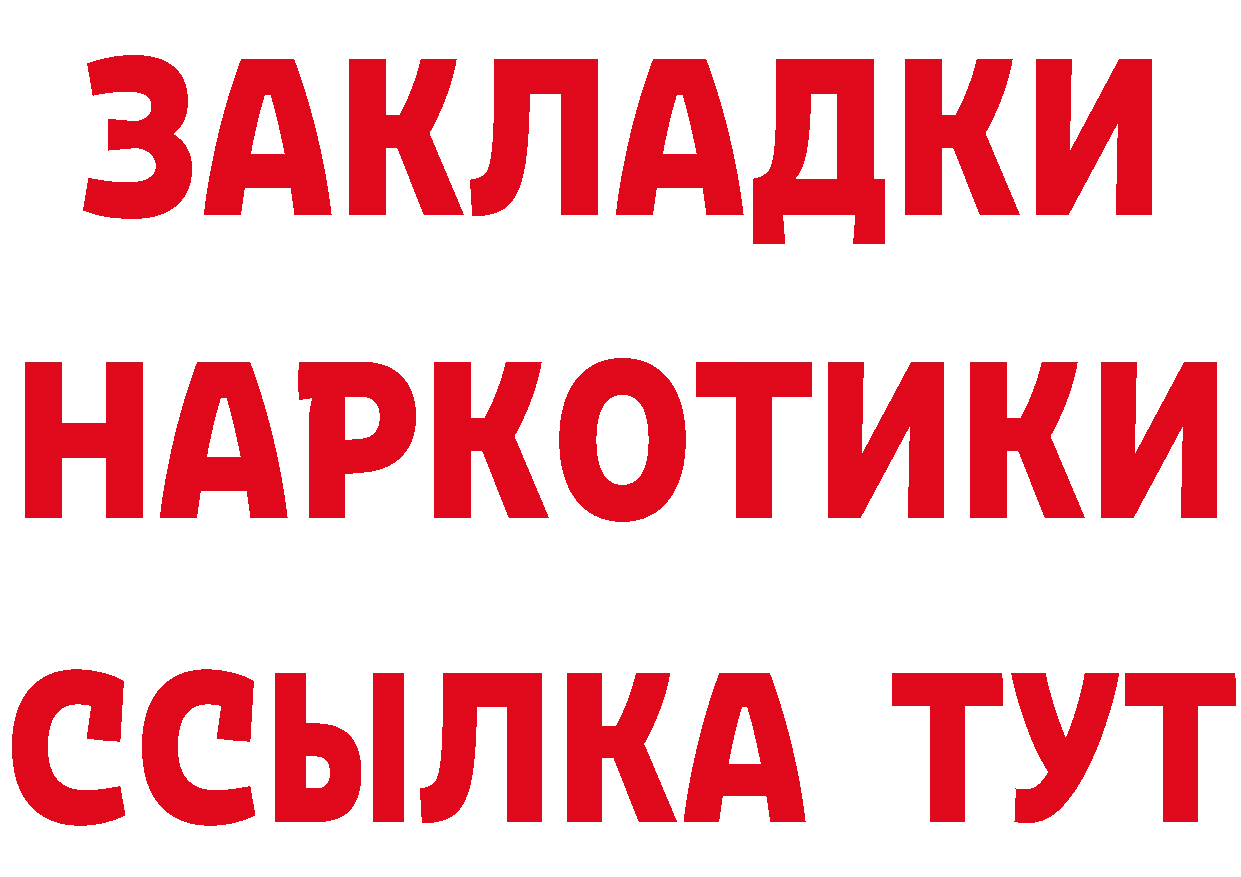 ЗАКЛАДКИ НАРКОТИКИ ССЫЛКА ТУТ